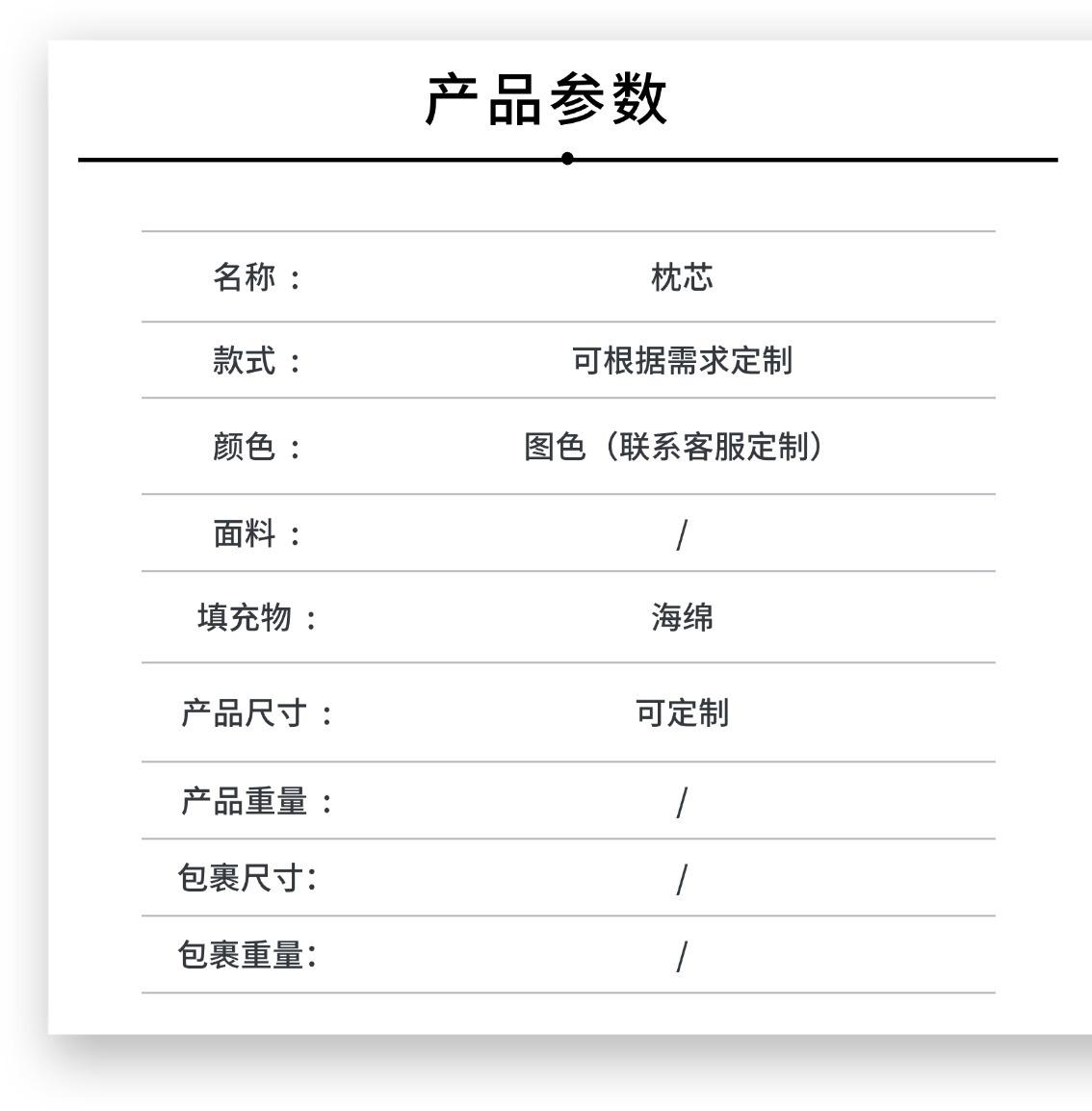 产品参数

名称： 枕芯

款式： 可根据需求定制

颜色： 图色（联系客服定制）

面料： /

填充物： 海绵

产品尺寸： 可定制

产品重量： /

包裹尺寸: /

包裹重量: /